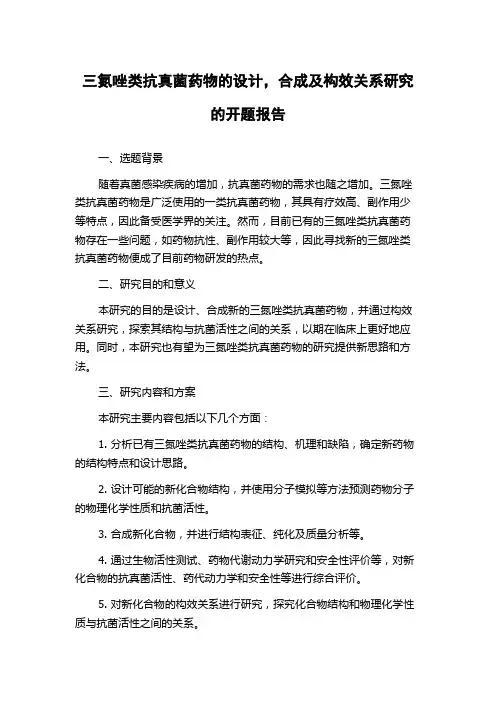 三氮唑类抗真菌药物的设计，合成及构效关系研究的开题报告

一、选题背景

随着真菌感染疾病的增加，抗真菌药物的需求也随之增加。三氮唑类抗真菌药物是广泛使用的一类抗真菌药物，其具有疗效高、副作用少等特点，因此备受医学界的关注。然而，目前已有的三氮唑类抗真菌药物存在一些问题，如药物抗性、副作用较大等，因此寻找新的三氮唑类抗真菌药物便成了目前药物研发的热点。

二、研究目的和意义

本研究的目的是设计、合成新的三氮唑类抗真菌药物，并通过构效关系研究，探索其结构与抗菌活性之间的关系，以期在临床上更好地应用。同时，本研究也有望为三氮唑类抗真菌药物的研究提供新思路和方法。

三、研究内容和方案

本研究主要内容包括以下几个方面：

1. 分析已有三氮唑类抗真菌药物的结构、机理和缺陷，确定新药物的结构特点和设计思路。

2. 设计可能的新化合物结构，并使用分子模拟等方法预测药物分子的物理化学性质和抗菌活性。

3. 合成新化合物，并进行结构表征、纯化及质量分析等。

4. 通过生物活性测试、药物代谢动力学研究和安全性评价等，对新化合物的抗真菌活性、药代动力学和安全性等进行综合评价。

5. 对新化合物的构效关系进行研究，探究化合物结构和物理化学性质与抗菌活性之间的关系。